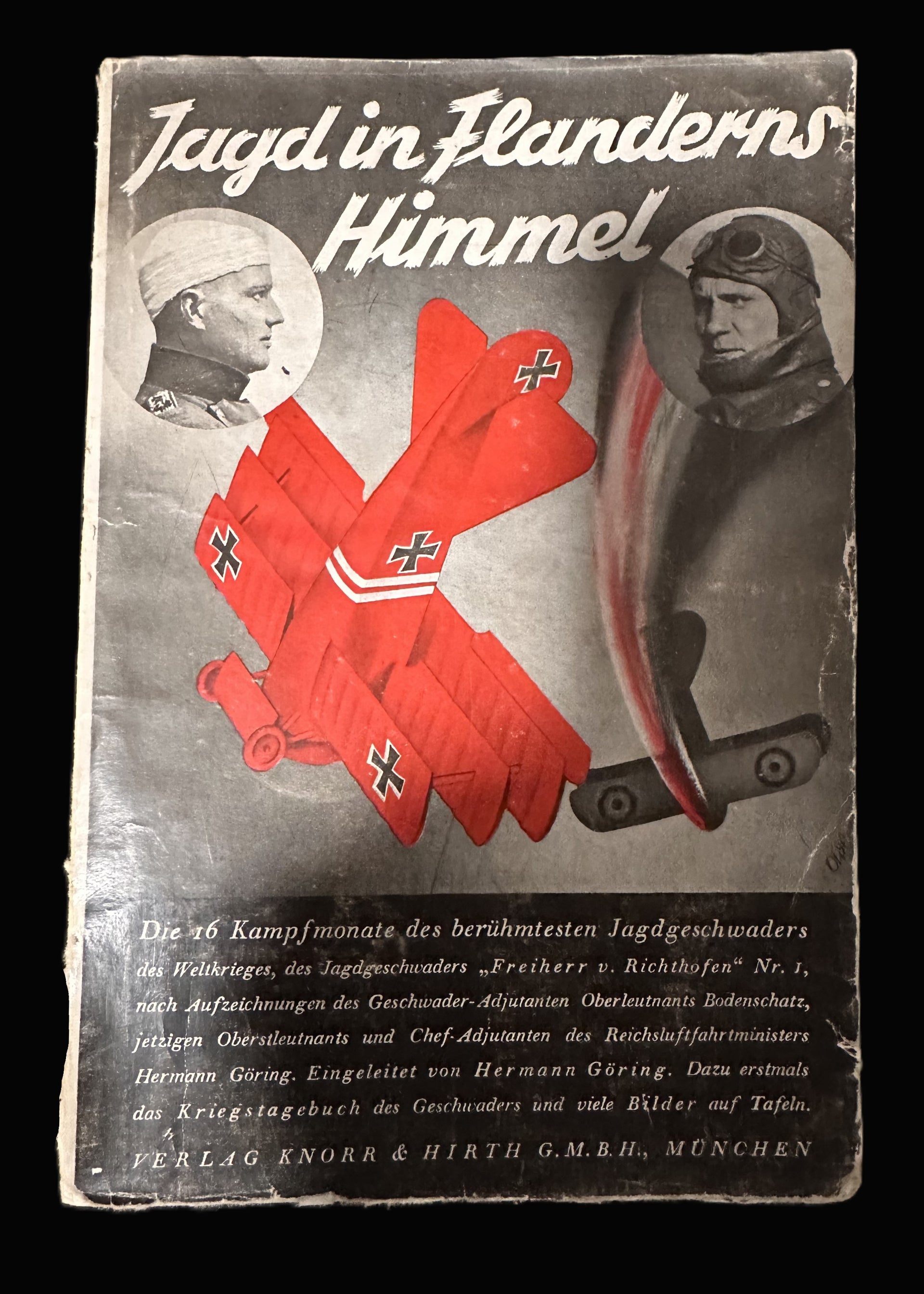 Jagd in Flanderns Himmel

Die 16 Kampfmonate des berühmtesten Jagdgeschwaders des Weltkrieges, des Jagdgeschwaders „Freiherr v. Richthofen“ Nr. 1, nach Aufzeichnungen des Geschwader-Adjutanten Oberleutnants Bodenschatz, jetzigen Oberstleutnants und Chef-Adjutanten des Reichsluftfahrtministers Hermann Göring. Eingeleitet von Hermann Göring. Dazu erstmals das Kriegstagebuch des Geschwaders und viele Bilder auf Tafeln.

VERLAG KNORR & HIRTH G.M.B.H., MÜNCHEN